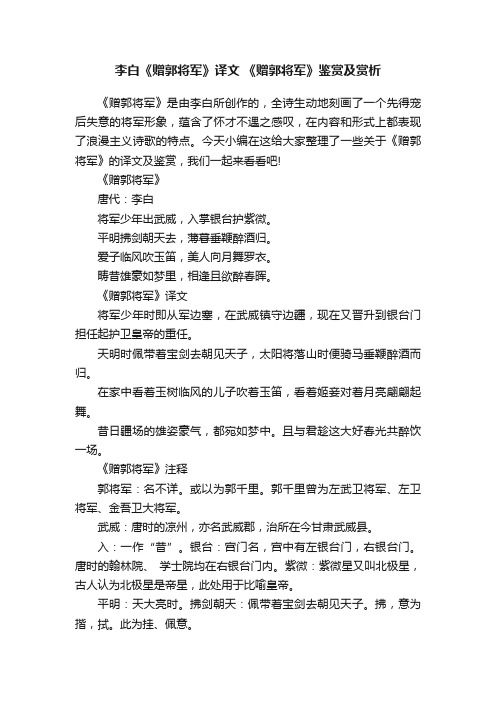 李白《赠郭将军》译文 《赠郭将军》鉴赏及赏析

《赠郭将军》是由李白所创作的，全诗生动地刻画了一个先得宠后失意的将军形象，蕴含了怀才不遇之感叹，在内容和形式上都表现了浪漫主义诗歌的特点。今天小编在这给大家整理了一些关于《赠郭将军》的译文及鉴赏，我们一起来看看吧!

《赠郭将军》

唐代：李白

将军少年出武威，入掌银台护紫微。

平明拂剑朝天去，薄暮垂鞭醉酒归。

爱子临风吹玉笛，美人向月舞罗衣。

畴昔雄豪如梦里，相逢且欲醉春晖。

《赠郭将军》译文

将军少年时即从军边塞，在武威镇守边疆，现在又晋升到银台门担任起护卫皇帝的重任。

天明时佩带着宝剑去朝见天子，太阳将落山时便骑马垂鞭醉酒而归。

在家中看着玉树临风的儿子吹着玉笛，看着姬妾对着月亮翩翩起舞。

昔日疆场的雄姿豪气，都宛如梦中。且与君趁这大好春光共醉饮一场。

《赠郭将军》注释

郭将军：名不详。或以为郭千里。郭千里曾为左武卫将军、左卫将军、金吾卫大将军。

武威：唐时的凉州，亦名武威郡，治所在今甘肃武威县。

入：一作“昔”。银台：宫门名，宫中有左银台门，右银台门。唐时的翰林院、 学士院均在右银台门内。紫微：紫微星又叫北极星，古人认为北极星是帝星，此处用于比喻皇帝。

平明：天大亮时。拂剑朝天：佩带着宝剑去朝见天子。拂，意为揩，拭。此为挂、佩意。